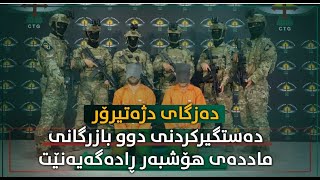 CTG
CTG
دەزگای دژەتیرۆر
دەستگیرکردنی دوو بازرگانی
ماددەی هۆشبەر ڕادەگەیەنێت